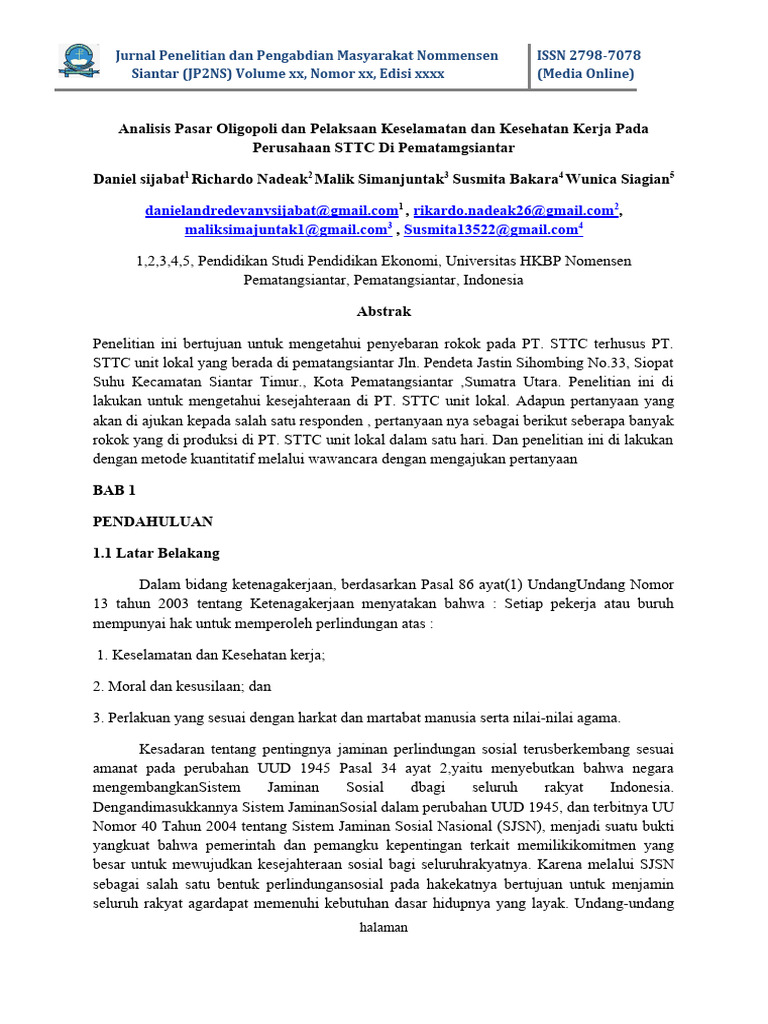 Jurnal Penelitian dan Pengabdian Masyarakat Nommensen Siantar (JP2NS) Volume xx, Nomor xx, Edisi xxxx

ISSN 2798-7078 (Media Online)

Analisis Pasar Oligopoli dan Pelaksaan Keselamatan dan Kesehatan Kerja Pada Perusahaan STTC Di Pematamgsiantar

Daniel sijabat$^1$ Richardo Nadeak$^2$ Malik Simanjuntak$^3$ Susmita Bakara$^4$ Wunica Siagian$^5$

danielandredevanysijabat@gmail.com$^1$ , rikardo.nadeak26@gmail.com$^2$, maliksimajuntak1@gmail.com$^3$ , Susmita13522@gmail.com$^4$

1,2,3,4,5, Pendidikan Studi Pendidikan Ekonomi, Universitas HKBP Nomensen Pematangsiantar, Pematangsiantar, Indonesia

Abstrak

Penelitian ini bertujuan untuk mengetahui penyebaran rokok pada PT. STTC terhusus PT. STTC unit lokal yang berada di pematangsiantar Jln. Pendeta Jastin Sihombing No.33, Siopat Suhu Kecamatan Siantar Timur., Kota Pematangsiantar ,Sumatra Utara. Penelitian ini di lakukan untuk mengetahui kesejahteraan di PT. STTC unit lokal. Adapun pertanyaan yang akan di ajukan kepada salah satu responden , pertanyaan nya sebagai berikut seberapa banyak rokok yang di produksi di PT. STTC unit lokal dalam satu hari. Dan penelitian ini di lakukan dengan metode kuantitatif melalui wawancara dengan mengajukan pertanyaan

BAB 1

PENDAHULUAN

1.1 Latar Belakang

Dalam bidang ketenagakerjaan, berdasarkan Pasal 86 ayat(1) UndangUndang Nomor 13 tahun 2003 tentang Ketenagakerjaan menyatakan bahwa : Setiap pekerja atau buruh mempunyai hak untuk memperoleh perlindungan atas :

1. Keselamatan dan Kesehatan kerja;

2. Moral dan kesusilaan; dan

3. Perlakuan yang sesuai dengan harkat dan martabat manusia serta nilai-nilai agama.

Kesadaran tentang pentingnya jaminan perlindungan sosial terusberkembang sesuai amanat pada perubahan UUD 1945 Pasal 34 ayat 2,yaitu menyebutkan bahwa negara mengembangkanSistem Jaminan Sosial dbagi seluruh rakyat Indonesia. Dengandimasukkannya Sistem JaminanSosial dalam perubahan UUD 1945, dan terbitnya UU Nomor 40 Tahun 2004 tentang Sistem Jaminan Sosial Nasional (SJSN), menjadi suatu bukti yangkuat bahwa pemerintah dan pemangku kepentingan terkait memilikikomitmen yang besar untuk mewujudkan kesejahteraan sosial bagi seluruhrakyatnya. Karena melalui SJSN sebagai salah satu bentuk perlindungansosial pada hakekatnya bertujuan untuk menjamin seluruh rakyat agardapat memenuhi kebutuhan dasar hidupnya yang layak. Undang-undang

halaman